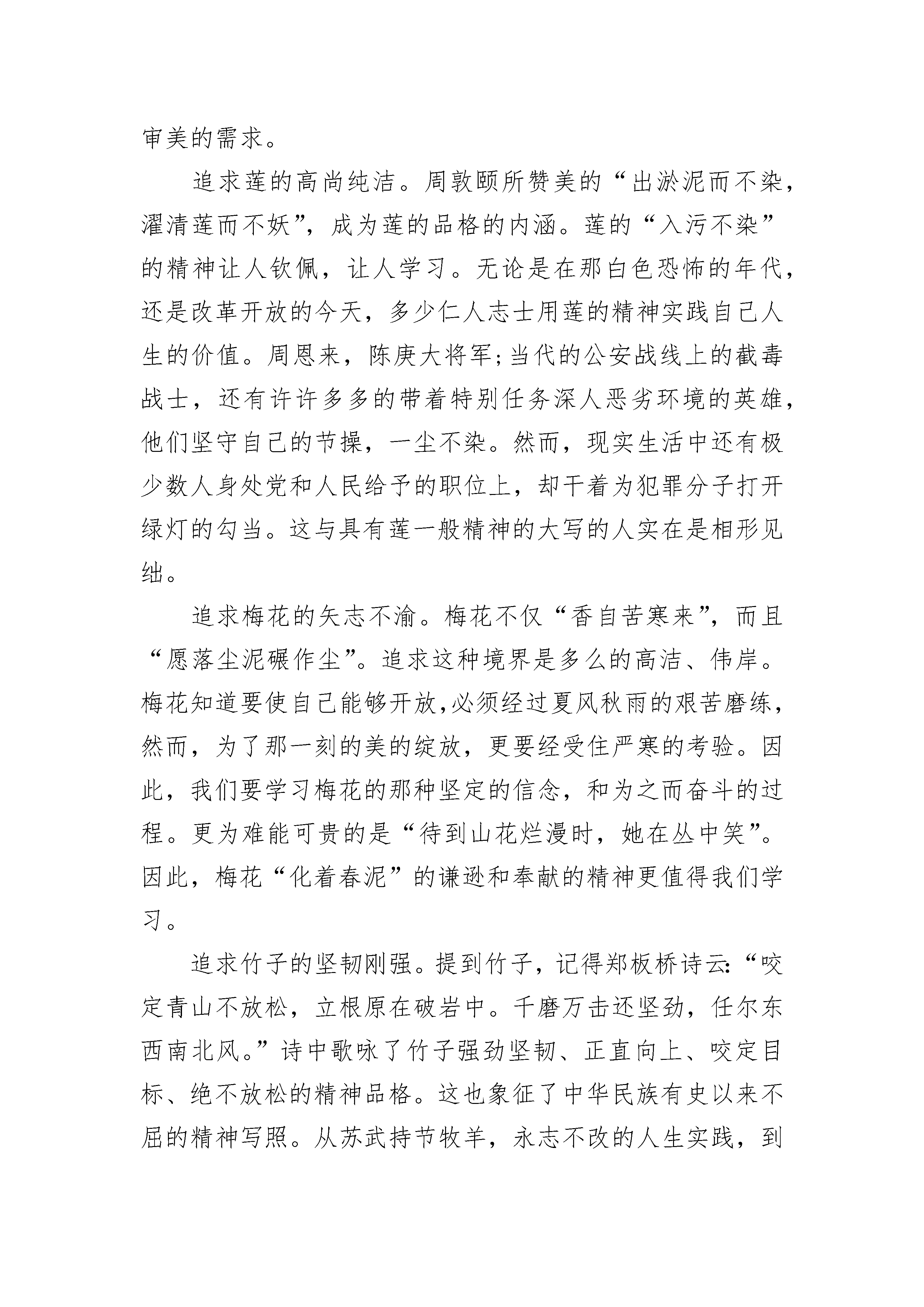 审美的需求。

追求莲的高尚纯洁。周敦颐所赞美的“出淤泥而不染，濯清莲而不妖”，成为莲的品格的内涵。莲的“入污不染”的精神让人钦佩，让人学习。无论是在那白色恐怖的年代，还是改革开放的今天，多少仁人志士用莲的精神实践自己人生的价值。周恩来，陈庚大将军;当代的公安战线上的截毒战士，还有许许多多的带着特别任务深人恶劣环境的英雄，他们坚守自己的节操，一尘不染。然而，现实生活中还有极少数人身处党和人民给予的职位上，却干着为犯罪分子打开绿灯的勾当。这与具有莲一般精神的大写的人实在是相形见绌。

追求梅花的矢志不渝。梅花不仅“香自苦寒来”，而且“愿落尘泥碾作尘”。追求这种境界是多么的高洁、伟岸。梅花知道要使自己能够开放,必须经过夏风秋雨的艰苦磨练，然而，为了那一刻的美的绽放，更要经受住严寒的考验。因此，我们要学习梅花的那种坚定的信念，和为之而奋斗的过程。更为难能可贵的是“待到山花烂漫时，她在丛中笑”。因此，梅花“化着春泥”的谦逊和奉献的精神更值得我们学习。

追求竹子的坚韧刚强。提到竹子，记得郑板桥诗云:“咬定青山不放松，立根原在破岩中。千磨万击还坚劲，任尔东西南北风。”诗中歌咏了竹子强劲坚韧、正直向上、咬定目标、绝不放松的精神品格。这也象征了中华民族有史以来不屈的精神写照。从苏武持节牧羊，永志不改的人生实践，到